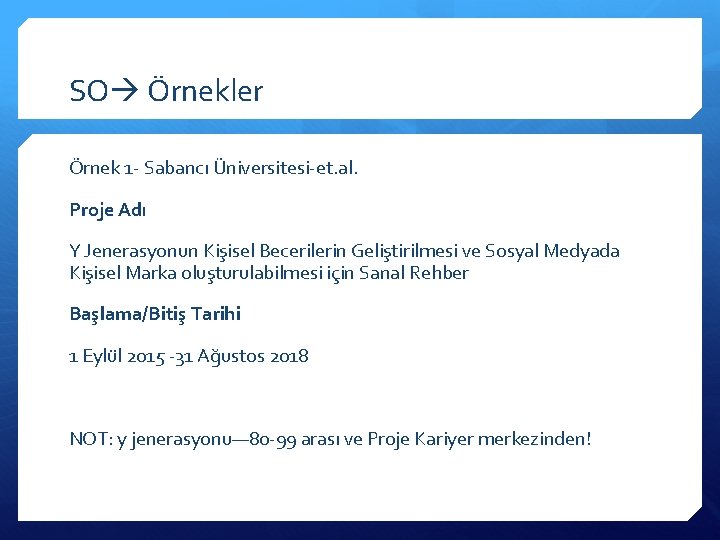 SO→ Örnekler

Örnek 1- Sabancı Üniversitesi-et.al.

Proje Adı

Y Jenerasyonun Kişisel Becerilerin Geliştirilmesi ve Sosyal Medyada Kişisel Marka oluşturulabilmesi için Sanal Rehber

Başlama/Bitiş Tarihi

1 Eylül 2015 -31 Ağustos 2018

NOT: y jenerasyonu—80-99 arası ve Proje Kariyer merkezinden!